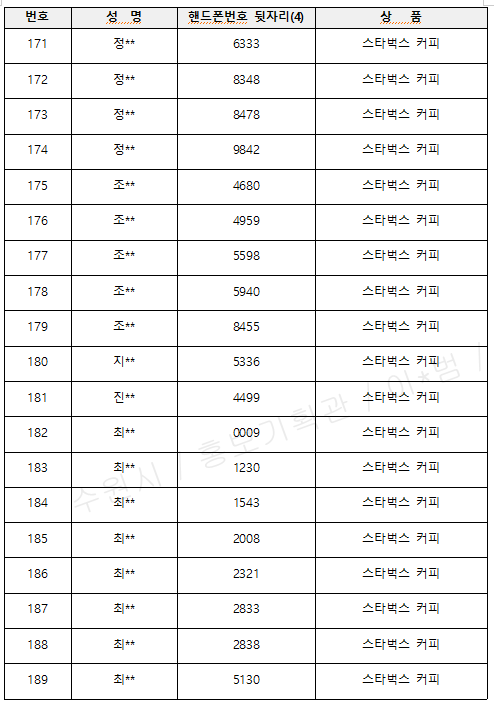 | 번호 | 성 명 | 핸드폰번호 뒷자리(4) | 상 품 |
|---|---|---|---|
| 171 | 정** | 6333 | 스타벅스 커피 |
| 172 | 정** | 8348 | 스타벅스 커피 |
| 173 | 정** | 8478 | 스타벅스 커피 |
| 174 | 정** | 9842 | 스타벅스 커피 |
| 175 | 조** | 4680 | 스타벅스 커피 |
| 176 | 조** | 4959 | 스타벅스 커피 |
| 177 | 조** | 5598 | 스타벅스 커피 |
| 178 | 조** | 5940 | 스타벅스 커피 |
| 179 | 조** | 8455 | 스타벅스 커피 |
| 180 | 지** | 5336 | 스타벅스 커피 |
| 181 | 진** | 4499 | 스타벅스 커피 |
| 182 | 최** | 0009 | 스타벅스 커피 |
| 183 | 최** | 1230 | 스타벅스 커피 |
| 184 | 최** | 1543 | 스타벅스 커피 |
| 185 | 최** | 2008 | 스타벅스 커피 |
| 186 | 최** | 2321 | 스타벅스 커피 |
| 187 | 최** | 2833 | 스타벅스 커피 |
| 188 | 최** | 2838 | 스타벅스 커피 |
| 189 | 최** | 5130 | 스타벅스 커피 |

수원시 / 홍보기획관 / 이*범 /